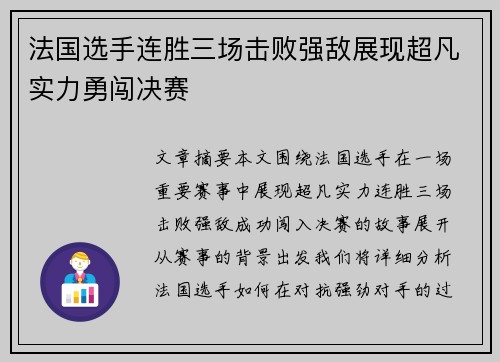 法国选手连胜三场击败强敌展现超凡实力勇闯决赛

文章摘要本文围绕法国选手在一场重要赛事中展现超凡实力连胜三场击败强敌成功闯入决赛的故事展开从赛事的背景出发我们将详细分析法国选手如何在对抗强劲对手的过